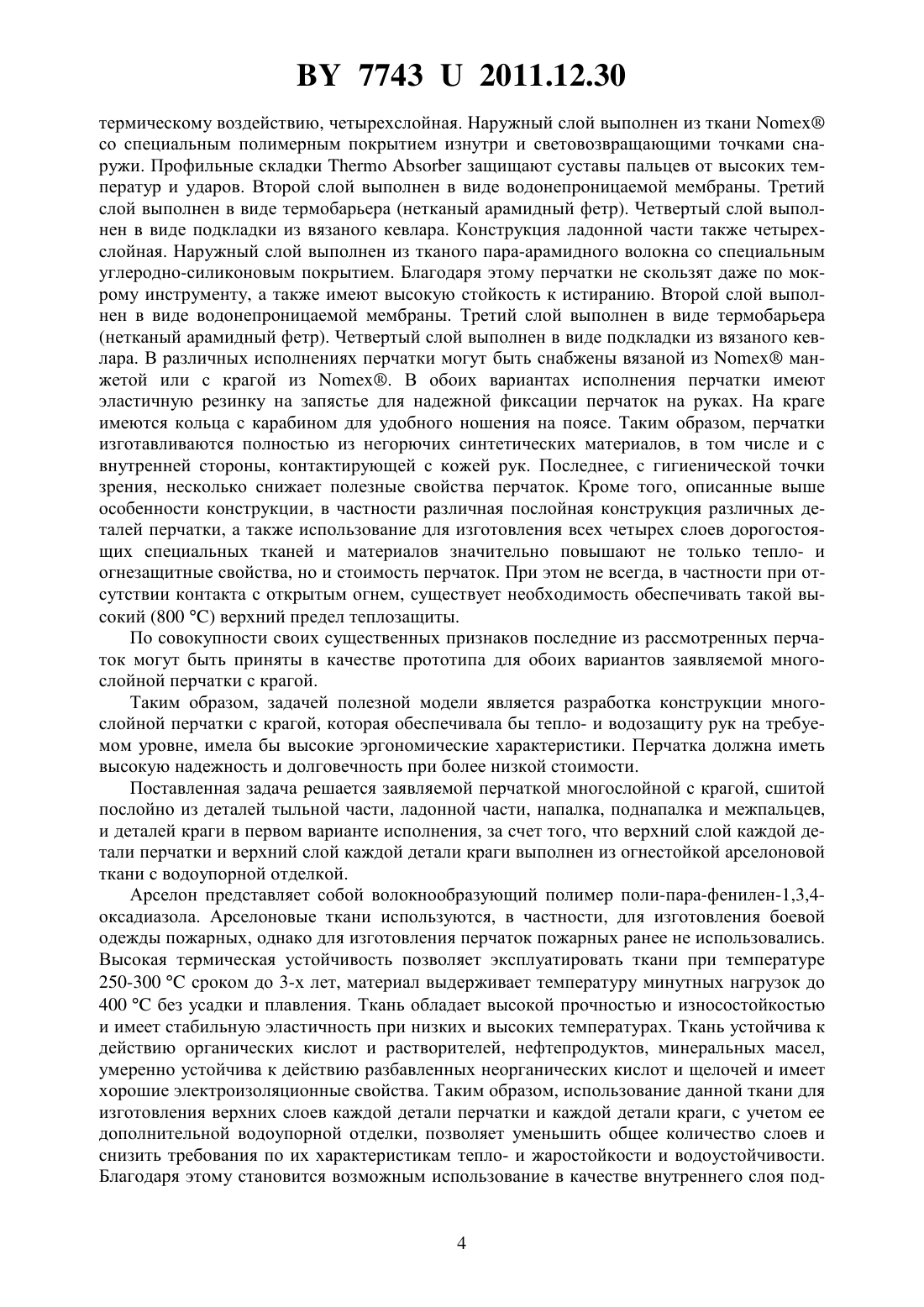 BY 7743 U 2011.12.30

термическому воздействию, четырехслойная. Наружный слой выполнен из ткани Nomex® со специальным полимерным покрытием изнутри и световозвращающими точками снаружи. Профильные складки Thermo Absorber защищают суставы пальцев от высоких температур и ударов. Второй слой выполнен в виде водонепроницаемой мембраны. Третий слой выполнен в виде термобарьера (нетканый арамидный фетр). Четвертый слой выполнен в виде подкладки из вязаного кевлара. Конструкция ладонной части также четырехслойная. Наружный слой выполнен из тканого пара-арамидного волокна со специальным углеродно-силиконовым покрытием. Благодаря этому перчатки не скользят даже по мокрому инструменту, а также имеют высокую стойкость к истиранию. Второй слой выполнен в виде водонепроницаемой мембраны. Третий слой выполнен в виде термобарьера (нетканый арамидный фетр). Четвертый слой выполнен в виде подкладки из вязаного кевлара. В различных исполнениях перчатки могут быть снабжены вязаной из Nomex® манжетой или с крагой из Nomex®. В обоих вариантах исполнения перчатки имеют эластичную резинку на запястье для надежной фиксации перчаток на руках. На краге имеются кольца с карабином для удобного ношения на поясе. Таким образом, перчатки изготавливаются полностью из негорючих синтетических материалов, в том числе и с внутренней стороны, контактирующей с кожей рук. Последнее, с гигиенической точки зрения, несколько снижает полезные свойства перчаток. Кроме того, описанные выше особенности конструкции, в частности различная послойная конструкция различных деталей перчатки, а также использование для изготовления всех четырех слоев дорогостоящих специальных тканей и материалов значительно повышают не только тепло- и огнезащитные свойства, но и стоимость перчаток. При этом не всегда, в частности при отсутствии контакта с открытым огнем, существует необходимость обеспечивать такой высокий (800 °C) верхний предел теплозащиты.

По совокупности своих существенных признаков последние из рассмотренных перчаток могут быть приняты в качестве прототипа для обоих вариантов заявляемой многослойной перчатки с крагой.

Таким образом, задачей полезной модели является разработка конструкции многослойной перчатки с крагой, которая обеспечивала бы тепло- и водозащиту рук на требуемом уровне, имела бы высокие эргономические характеристики. Перчатка должна иметь высокую надежность и долговечность при более низкой стоимости.

Поставленная задача решается заявляемой перчаткой многослойной с крагой, сшитой послойно из деталей тыльной части, ладонной части, напалка, поднапалка и межпальцев, и деталей краги в первом варианте исполнения, за счет того, что верхний слой каждой детали перчатки и верхний слой каждой детали краги выполнен из огнестойкой арселоновой ткани с водоупорной отделкой.

Арселон представляет собой волокнообразующий полимер поли-пара-фенилен-1,3,4-оксадиазола. Арселоновые ткани используются, в частности, для изготовления боевой одежды пожарных, однако для изготовления перчаток пожарных ранее не использовались. Высокая термическая устойчивость позволяет эксплуатировать ткани при температуре 250-300 °C сроком до 3-х лет, материал выдерживает температуру минутных нагрузок до 400 °C без усадки и плавления. Ткань обладает высокой прочностью и износостойкостью и имеет стабильную эластичность при низких и высоких температурах. Ткань устойчива к действию органических кислот и растворителей, нефтепродуктов, минеральных масел, умеренно устойчива к действию разбавленных неорганических кислот и щелочей и имеет хорошие электроизоляционные свойства. Таким образом, использование данной ткани для изготовления верхних слоев каждой детали перчатки и каждой детали краги, с учетом ее дополнительной водоупорной отделки, позволяет уменьшить общее количество слоев и снизить требования по их характеристикам тепло- и жаростойкости и водоустойчивости. Благодаря этому становится возможным использование в качестве внутреннего слоя под-

4